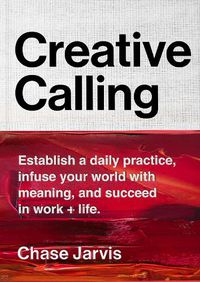 Creative Calling

Establish a daily practice, infuse your world with meaning, and succeed in work + life.

Chase Jarvis